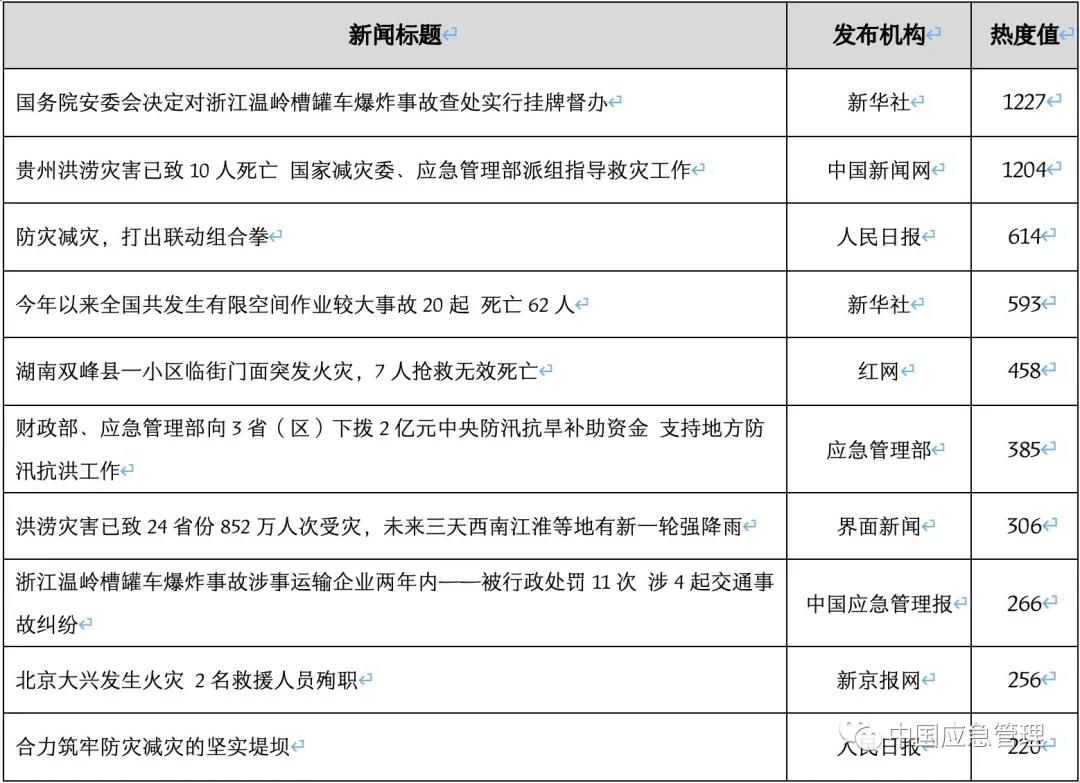 | 新闻标题 | 发布机构 | 热度值 |
|---|---|---|
| 国务院安委会决定对浙江温岭槽罐车爆炸事故查处实行挂牌督办 | 新华社 | 1227 |
| 贵州洪涝灾害已致 10 人死亡 国家减灾委、应急管理部派组指导救灾工作 | 中国新闻网 | 1204 |
| 防灾减灾，打出联动组合拳 | 人民日报 | 614 |
| 今年以来全国共发生有限空间作业较大事故 20 起 死亡 62 人 | 新华社 | 593 |
| 湖南双峰县一小区临街门面突发火灾，7 人抢救无效死亡 | 红网 | 458 |
| 财政部、应急管理部向 3 省（区）下拨 2 亿元中央防汛抗旱补助资金 支持地方防汛抗洪工作 | 应急管理部 | 385 |
| 洪涝灾害已致 24 省份 852 万人次受灾，未来三天西南江淮等地有新一轮强降雨 | 界面新闻 | 306 |
| 浙江温岭槽罐车爆炸事故涉事运输企业两年内——被行政处罚 11 次 涉 4 起交通事故纠纷 | 中国应急管理报 | 266 |
| 北京大兴发生火灾 2 名救援人员殉职 | 新京报网 | 256 |
| 合力筑牢防灾减灾的坚实堤坝 | 人民日报 | 220 |

中国应急管理